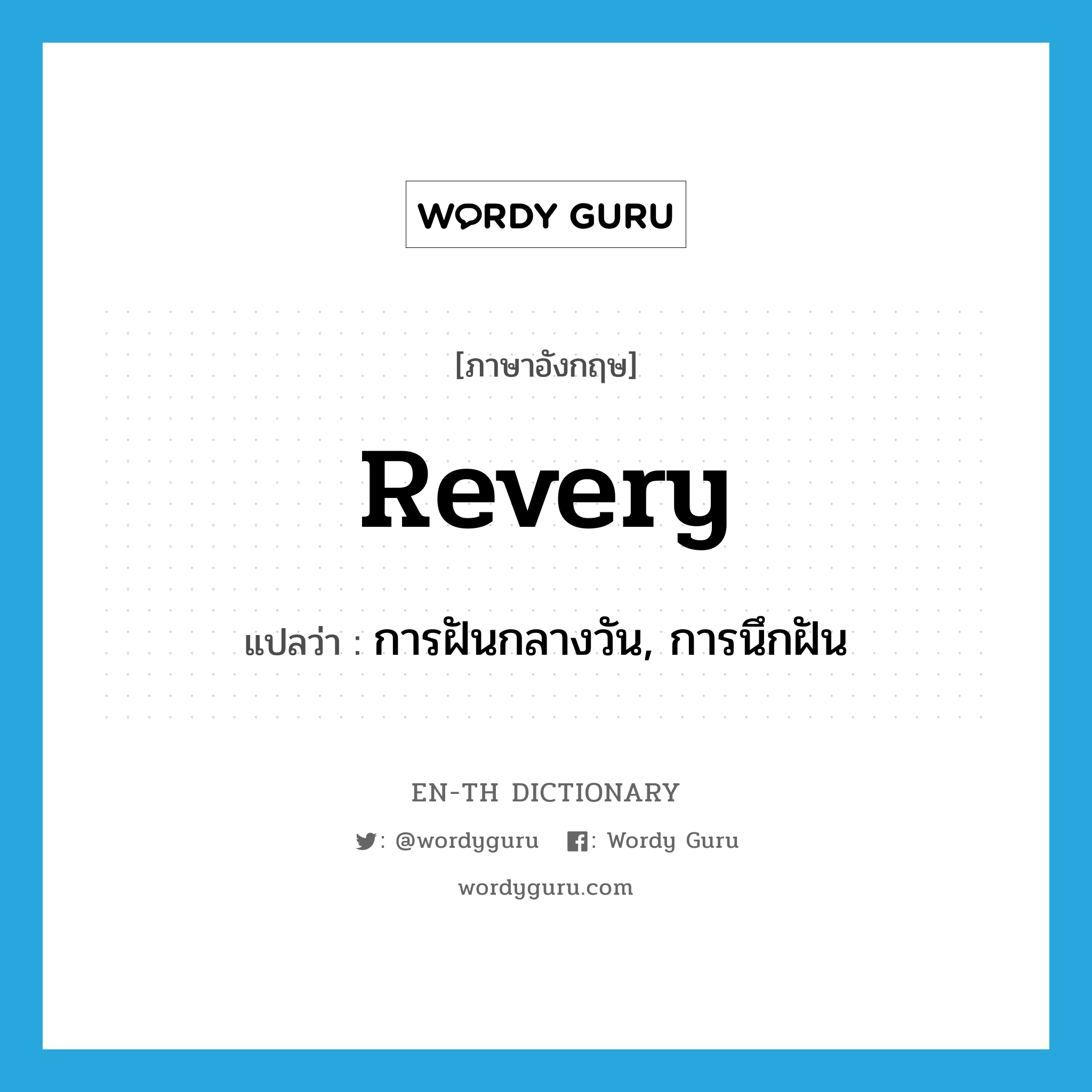 WORDY GURU

[ภาษาอังกฤษ]

Revery

แปลว่า : การฝันกลางวัน, การนึกฝัน

EN-TH DICTIONARY

: @wordyguru : Wordy Guru

wordyguru.com